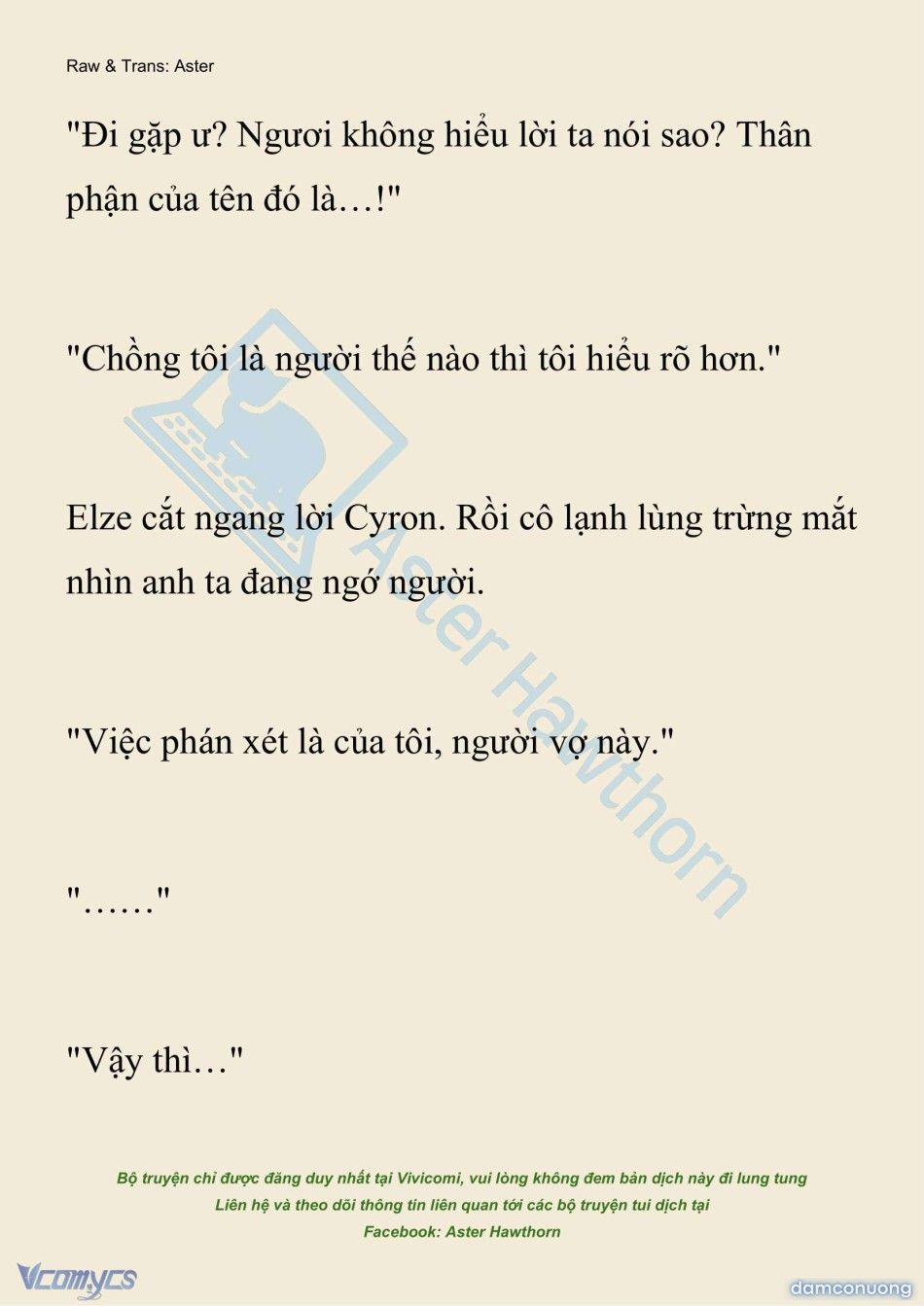 Raw & Trans: Aster

"Đi gặp ư? Ngươi không hiểu lời ta nói sao? Thân phận của tên đó là…!"

"Chồng tôi là người thế nào thì tôi hiểu rõ hơn."

Elze cắt ngang lời Cyron. Rồi cô lạnh lùng trừng mắt nhìn anh ta đang ngớ người.

"Việc phán xét là của tôi, người vợ này."

"……"

"Vậy thì…"

Aster Hawthorn

Bộ truyện chỉ được đăng duy nhất tại Vivicomi, vui lòng không đem bản dịch này đi lung tung
Liên hệ và theo dõi thông tin liên quan tới các bộ truyện tui dịch tại
Facebook: Aster Hawthorn

Vcomycs

damconuong